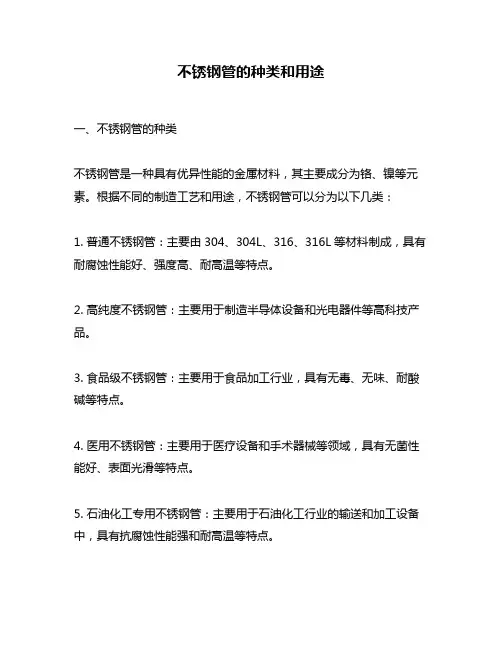 不锈钢管的种类和用途

一、不锈钢管的种类

不锈钢管是一种具有优异性能的金属材料，其主要成分为铬、镍等元素。根据不同的制造工艺和用途，不锈钢管可以分为以下几类：

1. 普通不锈钢管：主要由 304、304L、316、316L 等材料制成，具有耐腐蚀性能好、强度高、耐高温等特点。

2. 高纯度不锈钢管：主要用于制造半导体设备和光电器件等高科技产品。

3. 食品级不锈钢管：主要用于食品加工行业，具有无毒、无味、耐酸碱等特点。

4. 医用不锈钢管：主要用于医疗设备和手术器械等领域，具有无菌性能好、表面光滑等特点。

5. 石油化工专用不锈钢管：主要用于石油化工行业的输送和加工设备中，具有抗腐蚀性能强和耐高温等特点。